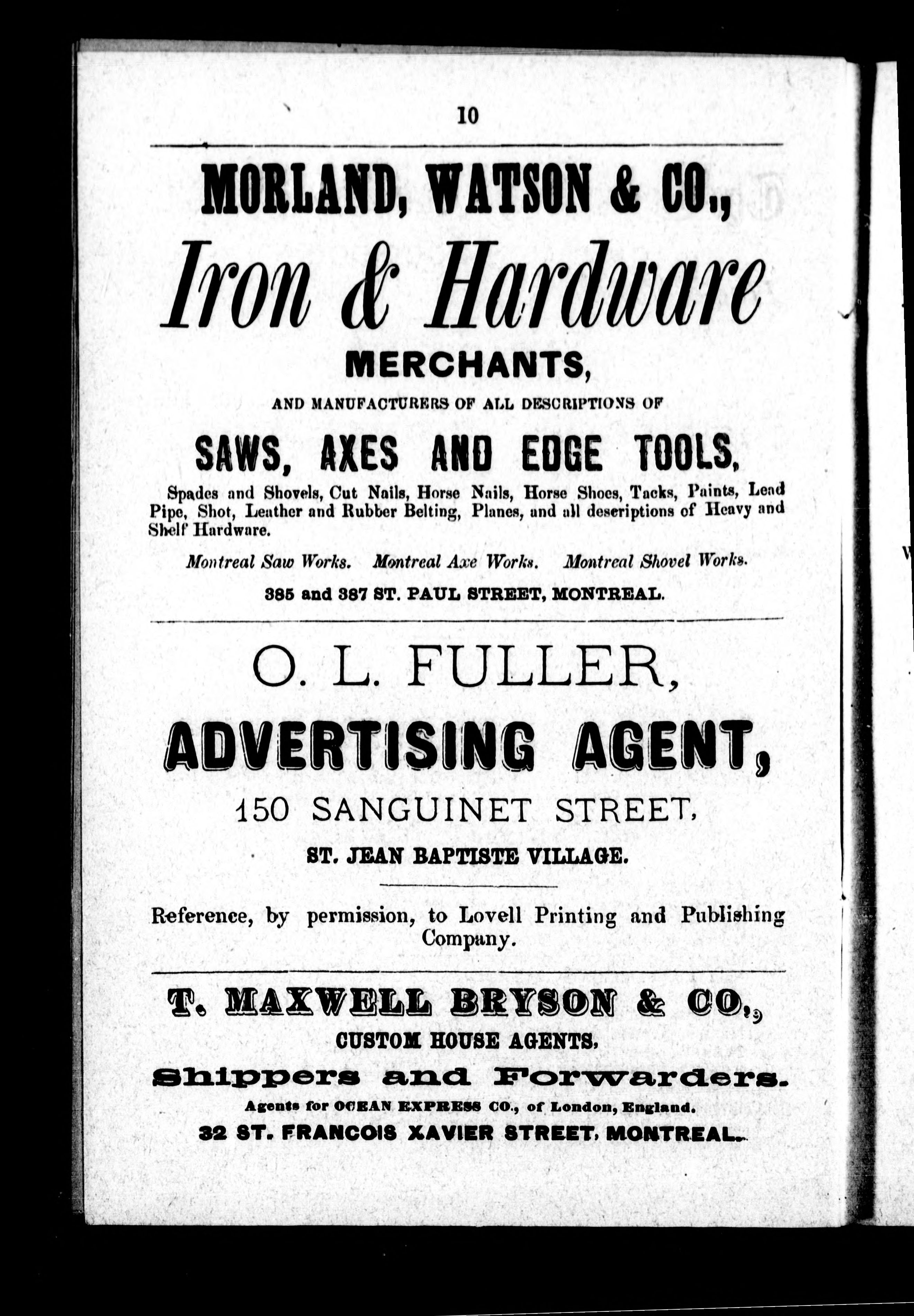 10

MORLAND, WATSON & CO.,

Iron & Hardware

MERCHANTS,

AND MANUFACTURERS OF ALL DESCRIPTIONS OF

SAWS, AXES AND EDGE TOOLS,

Spades and Shovels, Cut Nails, Horse Nails, Horse Shoes, Tacks, Paints, Lead Pipe, Shot, Leather and Rubber Belting, Planes, and all descriptions of Heavy and Shelf Hardware.

Montreal Saw Works. Montreal Axe Works. Montreal Shovel Works.

385 and 387 ST. PAUL STREET, MONTREAL.

O. L. FULLER,

ADVERTISING AGENT,

150 SANGUINET STREET,

ST. JEAN BAPTISTE VILLAGE.

Reference, by permission, to Lovell Printing and Publishing Company.

T. MAXWELL BRYSON & CO.,

CUSTOM HOUSE AGENTS,

Shippers and Forwarders.

Agents for OCEAN EXPRESS CO., of London, England.

32 ST. FRANCOIS XAVIER STREET, MONTREAL.